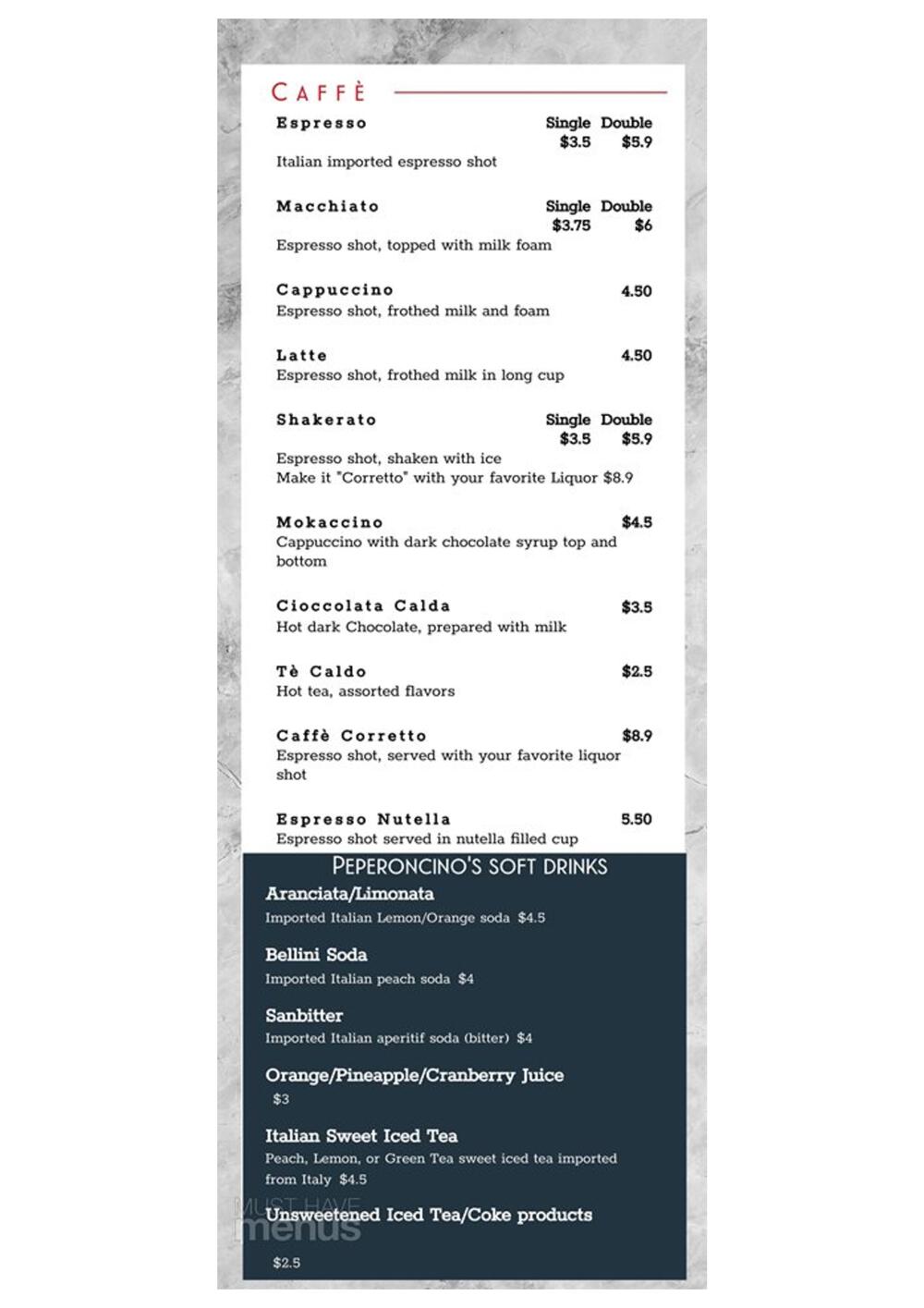 CAFFÈ

Espresso
Single Double
$3.5 $5.9
Italian imported espresso shot

Macchiato
Single Double
$3.75 $6
Espresso shot, topped with milk foam

Cappuccino 4.50
Espresso shot, frothed milk and foam

Latte 4.50
Espresso shot, frothed milk in long cup

Shakerato
Single Double
$3.5 $5.9
Espresso shot, shaken with ice
Make it "Corretto" with your favorite Liquor $8.9

Mokaccino $4.5
Cappuccino with dark chocolate syrup top and bottom

Cioccolata Calda $3.5
Hot dark Chocolate, prepared with milk

Tè Caldo $2.5
Hot tea, assorted flavors

Caffè Corretto $8.9
Espresso shot, served with your favorite liquor shot

Espresso Nutella 5.50
Espresso shot served in nutella filled cup

PEPERONCINO'S SOFT DRINKS

Aranciata/Limonata
Imported Italian Lemon/Orange soda $4.5

Bellini Soda
Imported Italian peach soda $4

Sanbitter
Imported Italian aperitif soda (bitter) $4

Orange/Pineapple/Cranberry Juice
$3

Italian Sweet Iced Tea
Peach, Lemon, or Green Tea sweet iced tea imported from Italy $4.5

Unsweetened Iced Tea/Coke products
$2.5

MUST HAVE menus